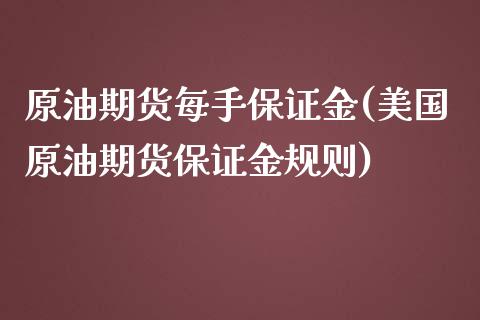 原油期货每手保证金(美国原油期货保证金规则)